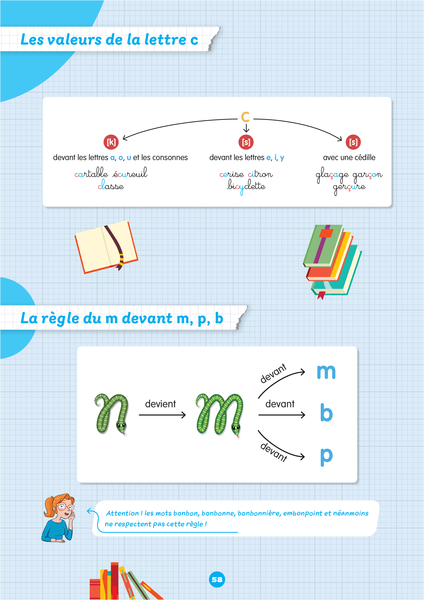 Les valeurs de la lettre c

c

[k]
devant les lettres a, o, u et les consonnes
cartable écureuil
classe

[s]
devant les lettres e, i, y
cerise citron
bicyclette

[s]
avec une cédille
glaçage garçon
gerçure

La règle du m devant m, p, b

n devient m

devant m
devant b
devant p

Attention ! les mots bonbon, bonbonne, bonbonnière, embonpoint et néanmoins ne respectent pas cette règle !

58